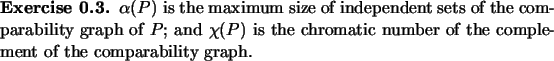 **Exercise 0.3.** $\alpha(P)$ is the maximum size of independent sets of the comparability graph of $P$; and $\chi(P)$ is the chromatic number of the complement of the comparability graph.